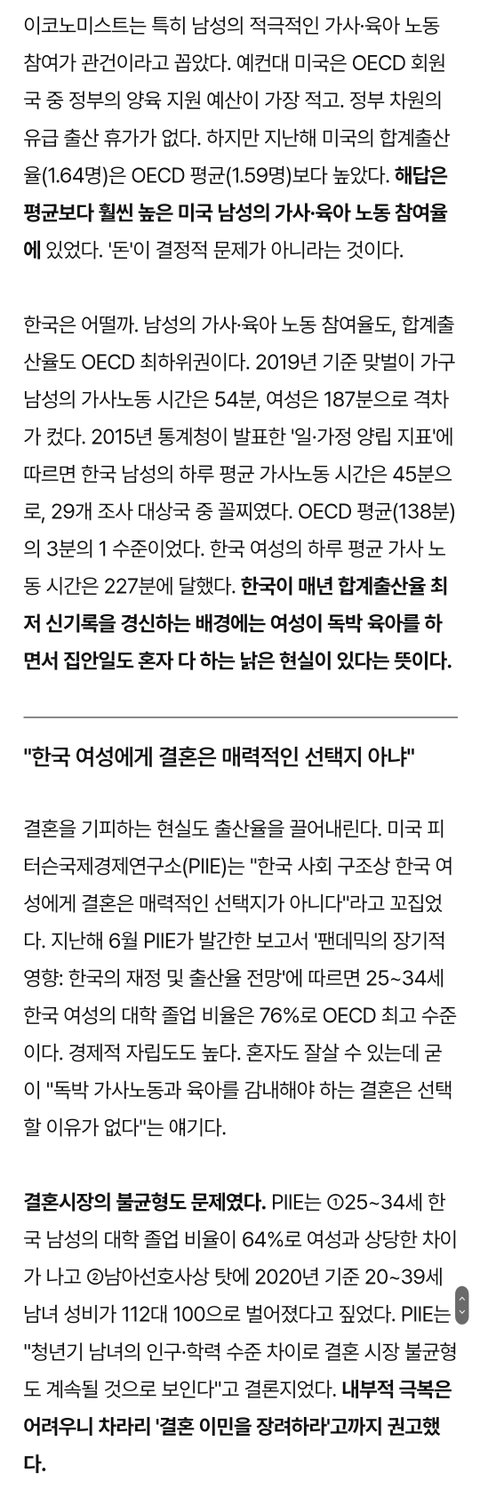 이코노미스트는 특히 남성의 적극적인 가사·육아 노동 참여가 관건이라고 꼽았다. 예컨대 미국은 OECD 회원국 중 정부의 양육 지원 예산이 가장 적고. 정부 차원의 유급 출산 휴가가 없다. 하지만 지난해 미국의 합계출산율(1.64명)은 OECD 평균(1.59명)보다 높았다. 해답은 평균보다 훨씬 높은 미국 남성의 가사·육아 노동 참여율에 있었다. '돈'이 결정적 문제가 아니라는 것이다.

한국은 어떨까. 남성의 가사·육아 노동 참여율도, 합계출산율도 OECD 최하위권이다. 2019년 기준 맞벌이 가구 남성의 가사노동 시간은 54분, 여성은 187분으로 격차가 컸다. 2015년 통계청이 발표한 '일·가정 양립 지표'에 따르면 한국 남성의 하루 평균 가사노동 시간은 45분으로, 29개 조사 대상국 중 꼴찌였다. OECD 평균(138분)의 3분의 1 수준이었다. 한국 여성의 하루 평균 가사 노동 시간은 227분에 달했다. 한국이 매년 합계출산율 최저 신기록을 경신하는 배경에는 여성이 독박 육아를 하면서 집안일도 혼자 다 하는 낡은 현실이 있다는 뜻이다.

"한국 여성에게 결혼은 매력적인 선택지 아냐"

결혼을 기피하는 현실도 출산율을 끌어내린다. 미국 피터슨국제경제연구소(PIIE)는 "한국 사회 구조상 한국 여성에게 결혼은 매력적인 선택지가 아니다"라고 꼬집었다. 지난해 6월 PIIE가 발간한 보고서 '팬데믹의 장기적 영향: 한국의 재정 및 출산율 전망'에 따르면 25~34세 한국 여성의 대학 졸업 비율은 76%로 OECD 최고 수준이다. 경제적 자립도도 높다. 혼자도 잘살 수 있는데 굳이 "독박 가사노동과 육아를 감내해야 하는 결혼은 선택할 이유가 없다"는 얘기다.

결혼시장의 불균형도 문제였다. PIIE는 ①25~34세 한국 남성의 대학 졸업 비율이 64%로 여성과 상당한 차이가 나고 ②남아선호사상 탓에 2020년 기준 20~39세 남녀 성비가 112대 100으로 벌어졌다고 짚었다. PIIE는 "청년기 남녀의 인구·학력 수준 차이로 결혼 시장 불균형도 계속될 것으로 보인다"고 결론지었다. 내부적 극복은 어려우니 차라리 '결혼 이민을 장려하라'고까지 권고했다.